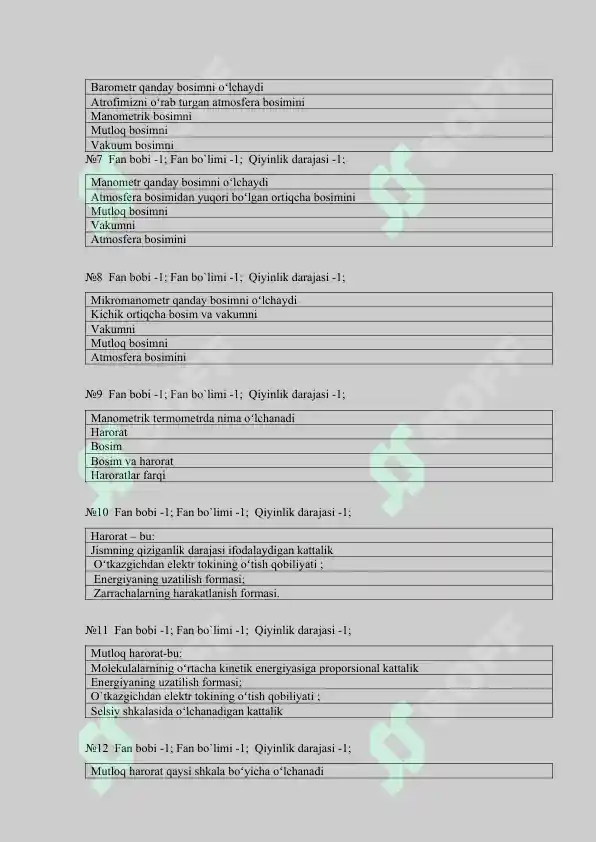 | Barometr qanday bosimni o‘lchaydi |
|---|
| Atrofimizni o‘rab turgan atmosfera bosimini |
| Manometrik bosimni |
| Mutloq bosimni |
| Vakuum bosimni |

№7 Fan bobi -1; Fan bo`limi -1; Qiyinlik darajasi -1;

| Manometr qanday bosimni o‘lchaydi |
|---|
| Atmosfera bosimidan yuqori bo‘lgan ortiqcha bosimini |
| Mutloq bosimni |
| Vakumni |
| Atmosfera bosimini |

№8 Fan bobi -1; Fan bo`limi -1; Qiyinlik darajasi -1;

| Mikromanometr qanday bosimni o‘lchaydi |
|---|
| Kichik ortiqcha bosim va vakumni |
| Vakumni |
| Mutloq bosimni |
| Atmosfera bosimini |

№9 Fan bobi -1; Fan bo`limi -1; Qiyinlik darajasi -1;

| Manometrik termometrda nima o‘lchanadi |
|---|
| Harorat |
| Bosim |
| Bosim va harorat |
| Haroratlar farqi |

№10 Fan bobi -1; Fan bo`limi -1; Qiyinlik darajasi -1;

| Harorat – bu: |
|---|
| Jismning qiziganlik darajasi ifodalaydigan kattalik |
| O‘tkazgichdan elektr tokining o‘tish qobiliyati ; |
| Energiyaning uzatilish formasi; |
| Zarrachalarning harakatlanish formasi. |

№11 Fan bobi -1; Fan bo`limi -1; Qiyinlik darajasi -1;

| Mutloq harorat-bu: |
|---|
| Molekulalarninig o‘rtacha kinetik energiyasiga proporsional kattalik |
| Energiyaning uzatilish formasi; |
| O`tkazgichdan elektr tokining o‘tish qobiliyati ; |
| Selsiy shkalasida o‘lchanadigan kattalik |

№12 Fan bobi -1; Fan bo`limi -1; Qiyinlik darajasi -1;

| Mutloq harorat qaysi shkala bo‘yicha o‘lchanadi |
|---|